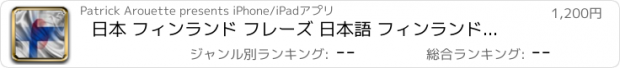 Patrick Arouette presents iPhone/iPadアプリ

1,200円

日本 フィンランド フレーズ 日本語 フィンランド…

ジャンル別ランキング: --

総合ランキング: --